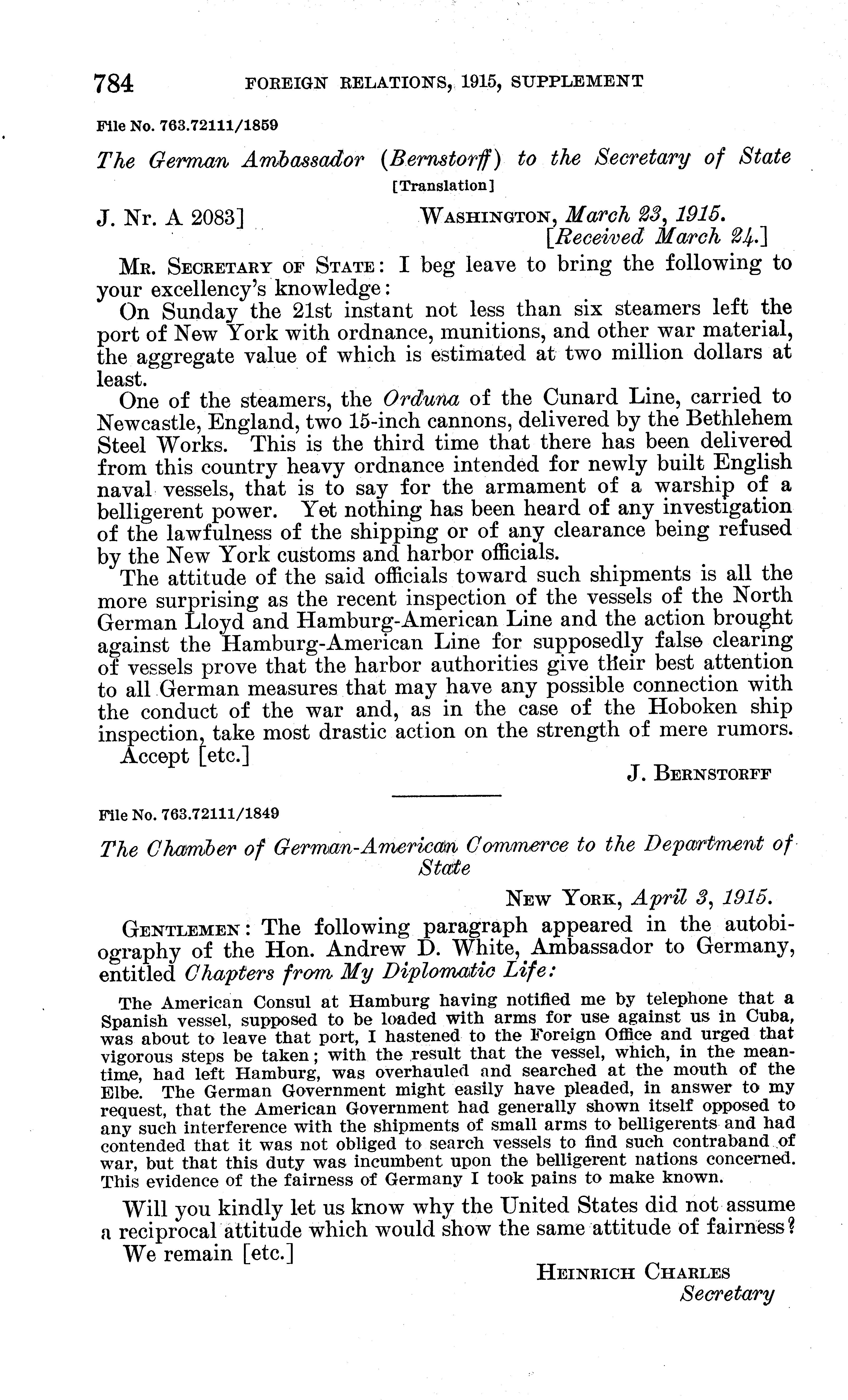 784 FOREIGN RELATIONS, 1915, SUPPLEMENT

File No. 763.72111/1859

The German Ambassador (Bernstorff) to the Secretary of State

[Translation]

J. Nr. A 2083] WASHINGTON, March 23, 1915.
[Received March 24.]

MR. SECRETARY OF STATE: I beg leave to bring the following to your excellency's knowledge:

On Sunday the 21st instant not less than six steamers left the port of New York with ordnance, munitions, and other war material, the aggregate value of which is estimated at two million dollars at least.

One of the steamers, the Orduna of the Cunard Line, carried to Newcastle, England, two 15-inch cannons, delivered by the Bethlehem Steel Works. This is the third time that there has been delivered from this country heavy ordnance intended for newly built English naval vessels, that is to say for the armament of a warship of a belligerent power. Yet nothing has been heard of any investigation of the lawfulness of the shipping or of any clearance being refused by the New York customs and harbor officials.

The attitude of the said officials toward such shipments is all the more surprising as the recent inspection of the vessels of the North German Lloyd and Hamburg-American Line and the action brought against the Hamburg-American Line for supposedly false clearing of vessels prove that the harbor authorities give their best attention to all German measures that may have any possible connection with the conduct of the war and, as in the case of the Hoboken ship inspection, take most drastic action on the strength of mere rumors.

Accept [etc.]

J. BERNSTORFF

File No. 763.72111/1849

The Chamber of German-American Commerce to the Department of State

NEW YORK, April 3, 1915.

GENTLEMEN: The following paragraph appeared in the autobiography of the Hon. Andrew D. White, Ambassador to Germany, entitled Chapters from My Diplomatic Life:

The American Consul at Hamburg having notified me by telephone that a Spanish vessel, supposed to be loaded with arms for use against us in Cuba, was about to leave that port, I hastened to the Foreign Office and urged that vigorous steps be taken; with the result that the vessel, which, in the meantime, had left Hamburg, was overhauled and searched at the mouth of the Elbe. The German Government might easily have pleaded, in answer to my request, that the American Government had generally shown itself opposed to any such interference with the shipments of small arms to belligerents and had contended that it was not obliged to search vessels to find such contraband of war, but that this duty was incumbent upon the belligerent nations concerned. This evidence of the fairness of Germany I took pains to make known.

Will you kindly let us know why the United States did not assume a reciprocal attitude which would show the same attitude of fairness?

We remain [etc.]

HEINRICH CHARLES
Secretary